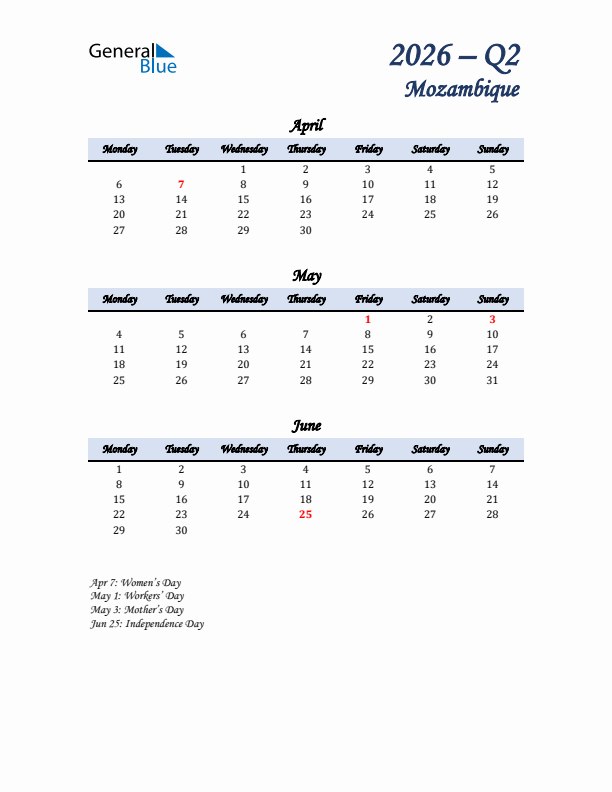 General Blue

2026 – Q2
Mozambique

April

| Monday | Tuesday | Wednesday | Thursday | Friday | Saturday | Sunday |
|---|---|---|---|---|---|---|
| | | 1 | 2 | 3 | 4 | 5 |
| 6 | 7 | 8 | 9 | 10 | 11 | 12 |
| 13 | 14 | 15 | 16 | 17 | 18 | 19 |
| 20 | 21 | 22 | 23 | 24 | 25 | 26 |
| 27 | 28 | 29 | 30 | | | |

May

| Monday | Tuesday | Wednesday | Thursday | Friday | Saturday | Sunday |
|---|---|---|---|---|---|---|
| | | | | 1 | 2 | 3 |
| 4 | 5 | 6 | 7 | 8 | 9 | 10 |
| 11 | 12 | 13 | 14 | 15 | 16 | 17 |
| 18 | 19 | 20 | 21 | 22 | 23 | 24 |
| 25 | 26 | 27 | 28 | 29 | 30 | 31 |

June

| Monday | Tuesday | Wednesday | Thursday | Friday | Saturday | Sunday |
|---|---|---|---|---|---|---|
| 1 | 2 | 3 | 4 | 5 | 6 | 7 |
| 8 | 9 | 10 | 11 | 12 | 13 | 14 |
| 15 | 16 | 17 | 18 | 19 | 20 | 21 |
| 22 | 23 | 24 | 25 | 26 | 27 | 28 |
| 29 | 30 | | | | | |

Apr 7: Women's Day
May 1: Workers' Day
May 3: Mother's Day
Jun 25: Independence Day